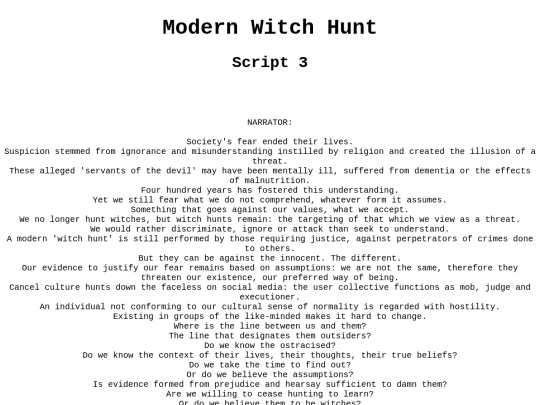 Modern Witch Hunt

Script 3

NARRATOR:

Society's fear ended their lives.

Suspicion stemmed from ignorance and misunderstanding instilled by religion and created the illusion of a threat.

These alleged 'servants of the devil' may have been mentally ill, suffered from dementia or the effects of malnutrition.

Four hundred years has fostered this understanding.

Yet we still fear what we do not comprehend, whatever form it assumes.

Something that goes against our values, what we accept.

We no longer hunt witches, but witch hunts remain: the targeting of that which we view as a threat.

We would rather discriminate, ignore or attack than seek to understand.

A modern 'witch hunt' is still performed by those requiring justice, against perpetrators of crimes done to others.

But they can be against the innocent. The different.

Our evidence to justify our fear remains based on assumptions: we are not the same, therefore they threaten our existence, our preferred way of being.

Cancel culture hunts down the faceless on social media: the user collective functions as mob, judge and executioner.

An individual not conforming to our cultural sense of normality is regarded with hostility.

Existing in groups of the like-minded makes it hard to change.

Where is the line between us and them?

The line that designates them outsiders?

Do we know the ostracised?

Do we know the context of their lives, their thoughts, their true beliefs?

Do we take the time to find out?

Or do we believe the assumptions?

Is evidence formed from prejudice and hearsay sufficient to damn them?

Are we willing to cease hunting to learn?

Or do we believe them to be witches?